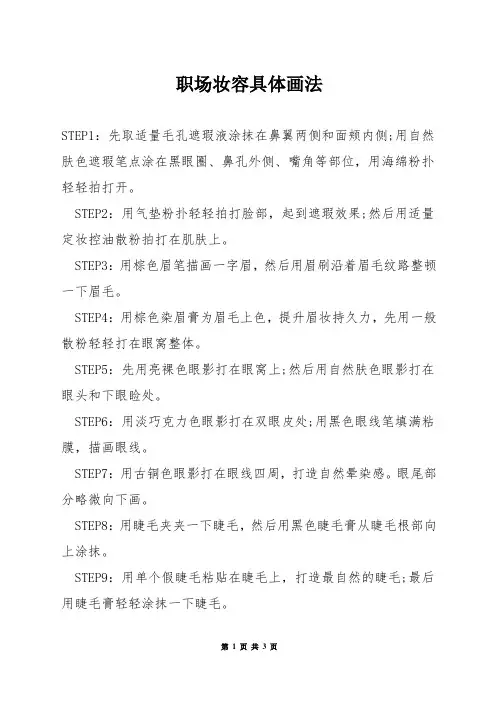 职场妆容具体画法

STEP1：先取适量毛孔遮瑕液涂抹在鼻翼两侧和面颊内侧;用自然肤色遮瑕笔点涂在黑眼圈、鼻孔外侧、嘴角等部位，用海绵粉扑轻轻拍打开。

STEP2：用气垫粉扑轻轻拍打脸部，起到遮瑕效果;然后用适量定妆控油散粉拍打在肌肤上。

STEP3：用棕色眉笔描画一字眉，然后用眉刷沿着眉毛纹路整顿一下眉毛。

STEP4：用棕色染眉膏为眉毛上色，提升眉妆持久力，先用一般散粉轻轻打在眼窝整体。

STEP5：先用亮裸色眼影打在眼窝上;然后用自然肤色眼影打在眼头和下眼睑处。

STEP6：用淡巧克力色眼影打在双眼皮处;用黑色眼线笔填满粘膜，描画眼线。

STEP7：用古铜色眼影打在眼线四周，打造自然晕染感。眼尾部分略微向下画。

STEP8：用睫毛夹夹一下睫毛，然后用黑色睫毛膏从睫毛根部向上涂抹。

STEP9：用单个假睫毛粘贴在睫毛上，打造最自然的睫毛;最后用睫毛膏轻轻涂抹一下睫毛。

第 1 页 共 3 页